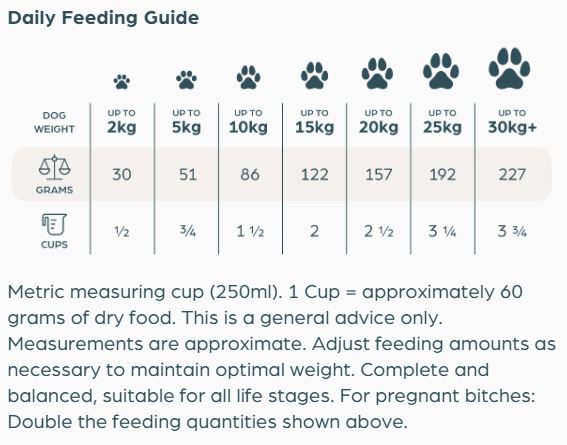 Daily Feeding Guide

| DOG WEIGHT | UP TO 2kg | UP TO 5kg | UP TO 10kg | UP TO 15kg | UP TO 20kg | UP TO 25kg | UP TO 30kg+ |
|---|---|---|---|---|---|---|---|
| GRAMS | 30 | 51 | 86 | 122 | 157 | 192 | 227 |
| CUPS | ½ | ¾ | 1 ½ | 2 | 2 ½ | 3 ¼ | 3 ¾ |

Metric measuring cup (250ml). 1 Cup = approximately 60 grams of dry food. This is a general advice only. Measurements are approximate. Adjust feeding amounts as necessary to maintain optimal weight. Complete and balanced, suitable for all life stages. For pregnant bitches: Double the feeding quantities shown above.